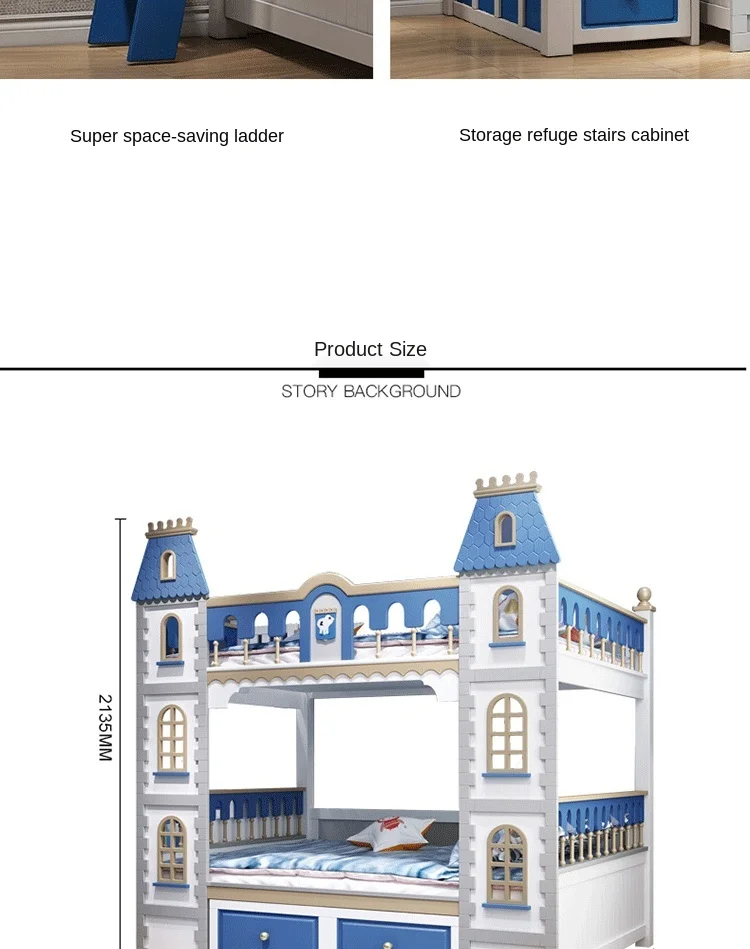 Super space-saving ladder

Storage refuge stairs cabinet

Product Size

STORY BACKGROUND

2135MM